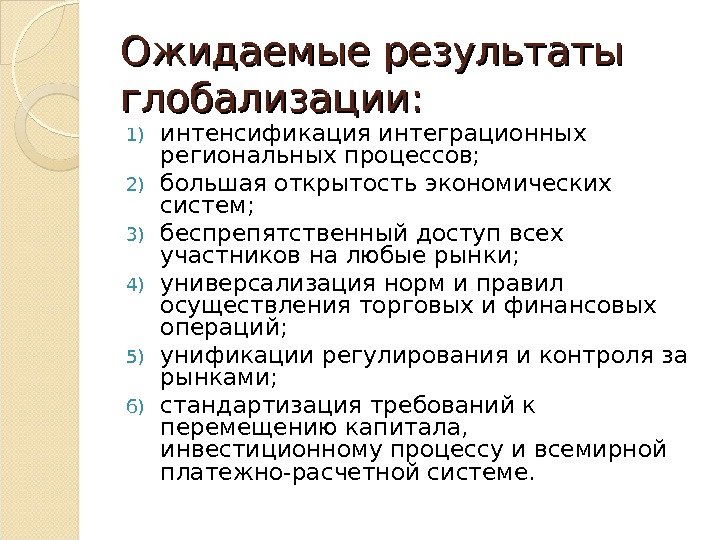 Ожидаемые результаты глобализации:

1) интенсификация интеграционных региональных процессов;
2) большая открытость экономических систем;
3) беспрепятственный доступ всех участников на любые рынки;
4) универсализация норм и правил осуществления торговых и финансовых операций;
5) унификации регулирования и контроля за рынками;
6) стандартизация требований к перемещению капитала, инвестиционному процессу и всемирной платежно-расчетной системе.